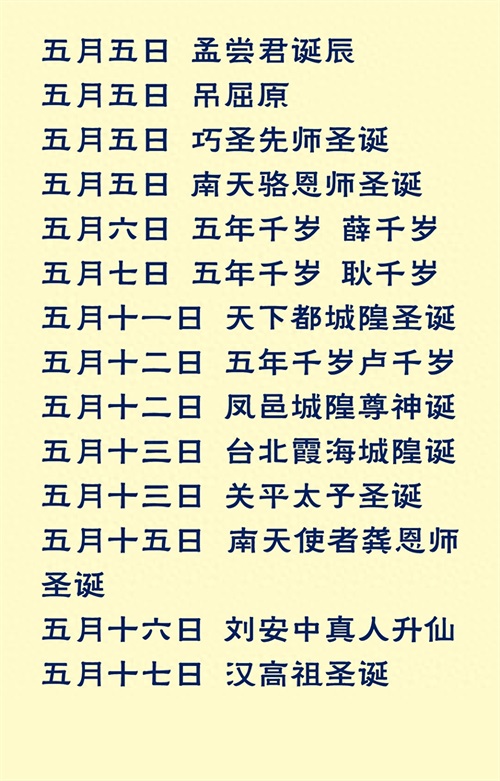 五月五日 孟尝君诞辰

五月五日 吊屈原

五月五日 巧圣先师圣诞

五月五日 南天骆恩师圣诞

五月六日 五年千岁 薛千岁

五月七日 五年千岁 耿千岁

五月十一日 天下都城隍圣诞

五月十二日 五年千岁卢千岁

五月十二日 凤邑城隍尊神诞

五月十三日 台北霞海城隍诞

五月十三日 关平太子圣诞

五月十五日 南天使者龚恩师圣诞

五月十六日 刘安中真人升仙

五月十七日 汉高祖圣诞